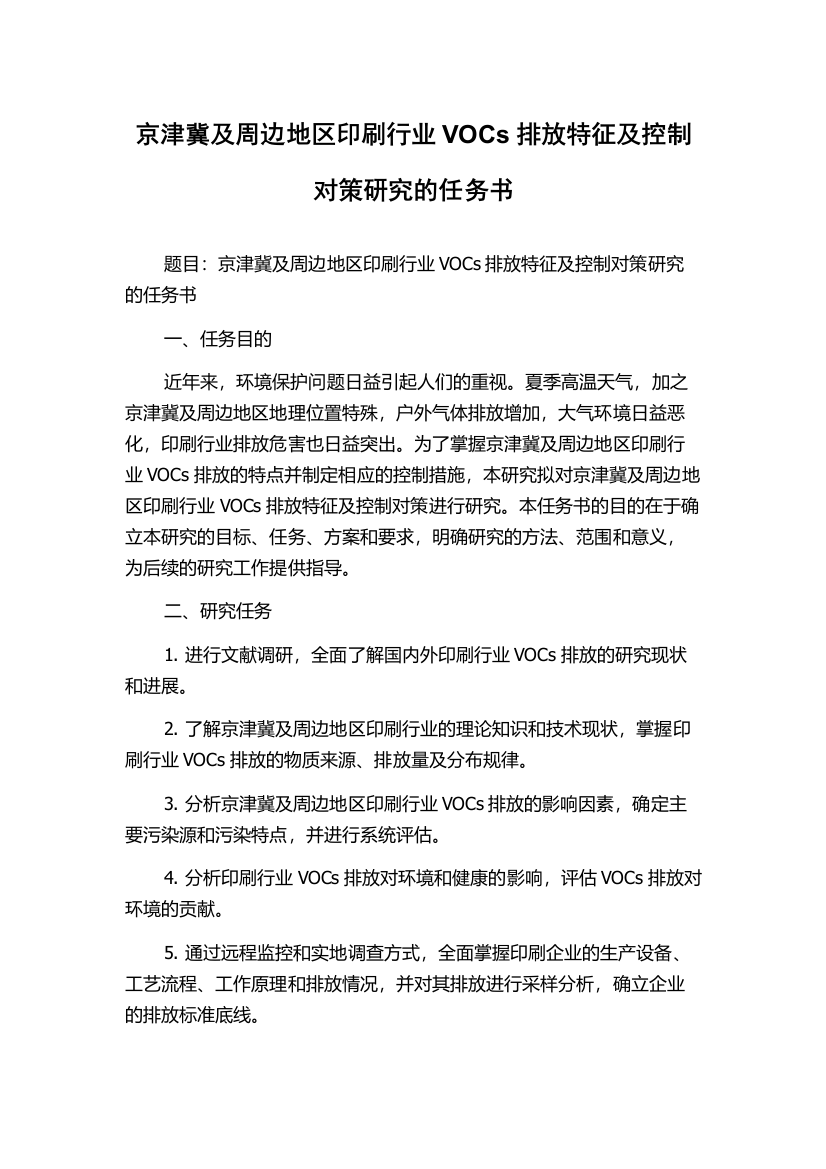 京津冀及周边地区印刷行业 VOCs 排放特征及控制对策研究的任务书

题目：京津冀及周边地区印刷行业 VOCs 排放特征及控制对策研究的任务书

一、任务目的

近年来，环境保护问题日益引起人们的重视。夏季高温天气，加之京津冀及周边地区地理位置特殊，户外气体排放增加，大气环境日益恶化，印刷行业排放危害也日益突出。为了掌握京津冀及周边地区印刷行业 VOCs 排放的特点并制定相应的控制措施，本研究拟对京津冀及周边地区印刷行业 VOCs 排放特征及控制对策进行研究。本任务书的目的在于确立本研究的目标、任务、方案和要求，明确研究的方法、范围和意义，为后续的研究工作提供指导。

二、研究任务

1. 进行文献调研，全面了解国内外印刷行业 VOCs 排放的研究现状和进展。

2. 了解京津冀及周边地区印刷行业的理论知识和技术现状，掌握印刷行业 VOCs 排放的物质来源、排放量及分布规律。

3. 分析京津冀及周边地区印刷行业 VOCs 排放的影响因素，确定主要污染源和污染特点，并进行系统评估。

4. 分析印刷行业 VOCs 排放对环境和健康的影响，评估 VOCs 排放对环境的贡献。

5. 通过远程监控和实地调查方式，全面掌握印刷企业的生产设备、工艺流程、工作原理和排放情况，并对其排放进行采样分析，确立企业的排放标准底线。